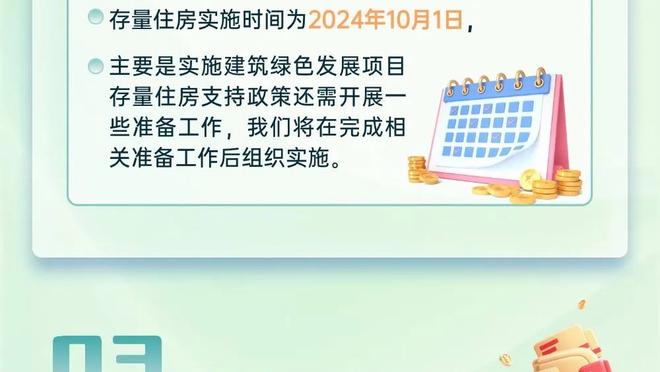 存量住房实施时间为2024年10月1日，

主要是实施建筑绿色发展项目存量住房支持政策还需开展一些准备工作，我们将在完成相关准备工作后组织实施。

03